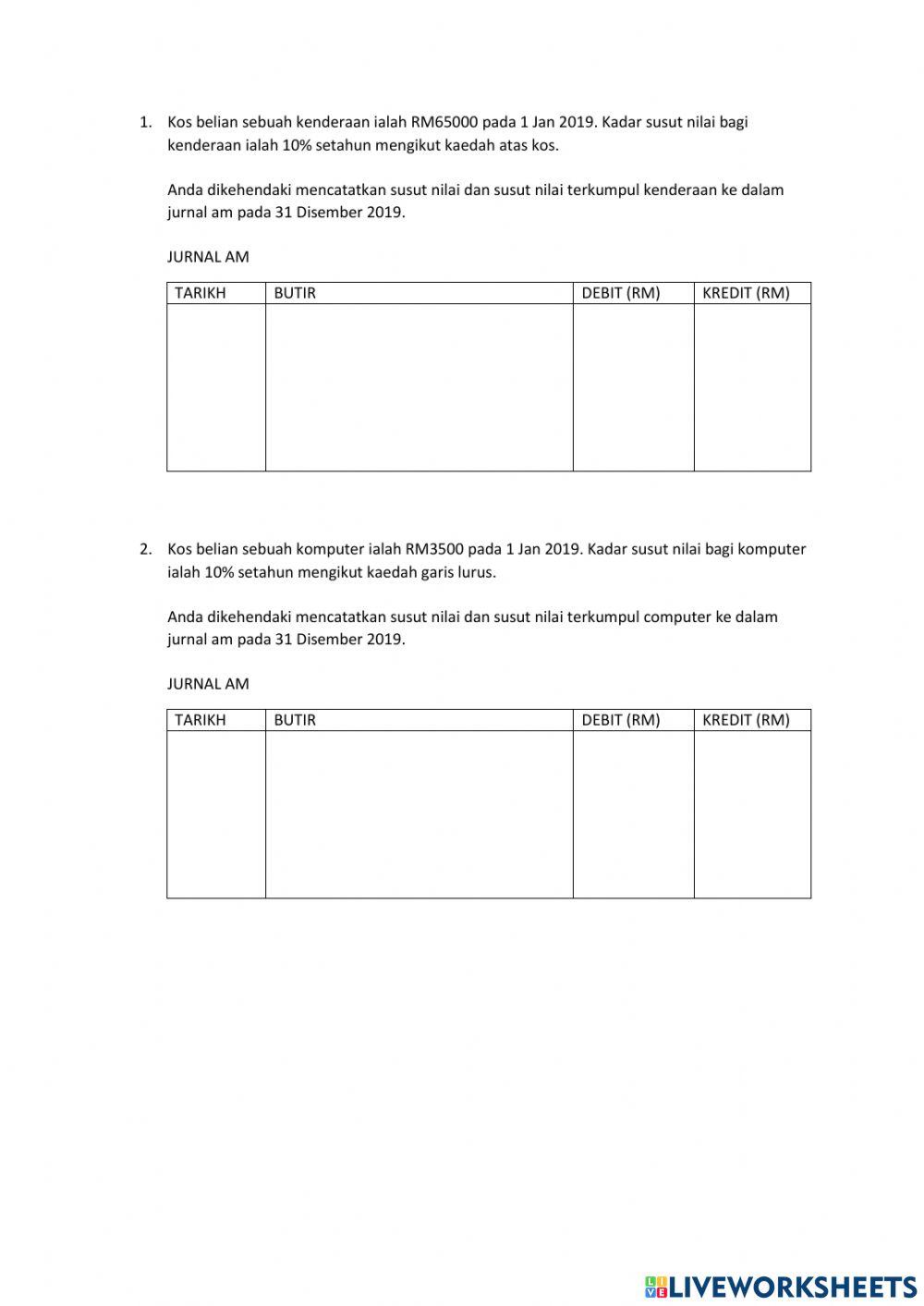 1. Kos belian sebuah kenderaan ialah RM65000 pada 1 Jan 2019. Kadar susut nilai bagi kenderaan ialah 10% setahun mengikut kaedah atas kos.

Anda dikehendaki mencatatkan susut nilai dan susut nilai terkumpul kenderaan ke dalam jurnal am pada 31 Disember 2019.

JURNAL AM

| TARIKH | BUTIR | DEBIT (RM) | KREDIT (RM) |
|---|---|---|---|
| | | | |

2. Kos belian sebuah komputer ialah RM3500 pada 1 Jan 2019. Kadar susut nilai bagi komputer ialah 10% setahun mengikut kaedah garis lurus.

Anda dikehendaki mencatatkan susut nilai dan susut nilai terkumpul computer ke dalam jurnal am pada 31 Disember 2019.

JURNAL AM

| TARIKH | BUTIR | DEBIT (RM) | KREDIT (RM) |
|---|---|---|---|
| | | | |

LIVEWORKSHEETS